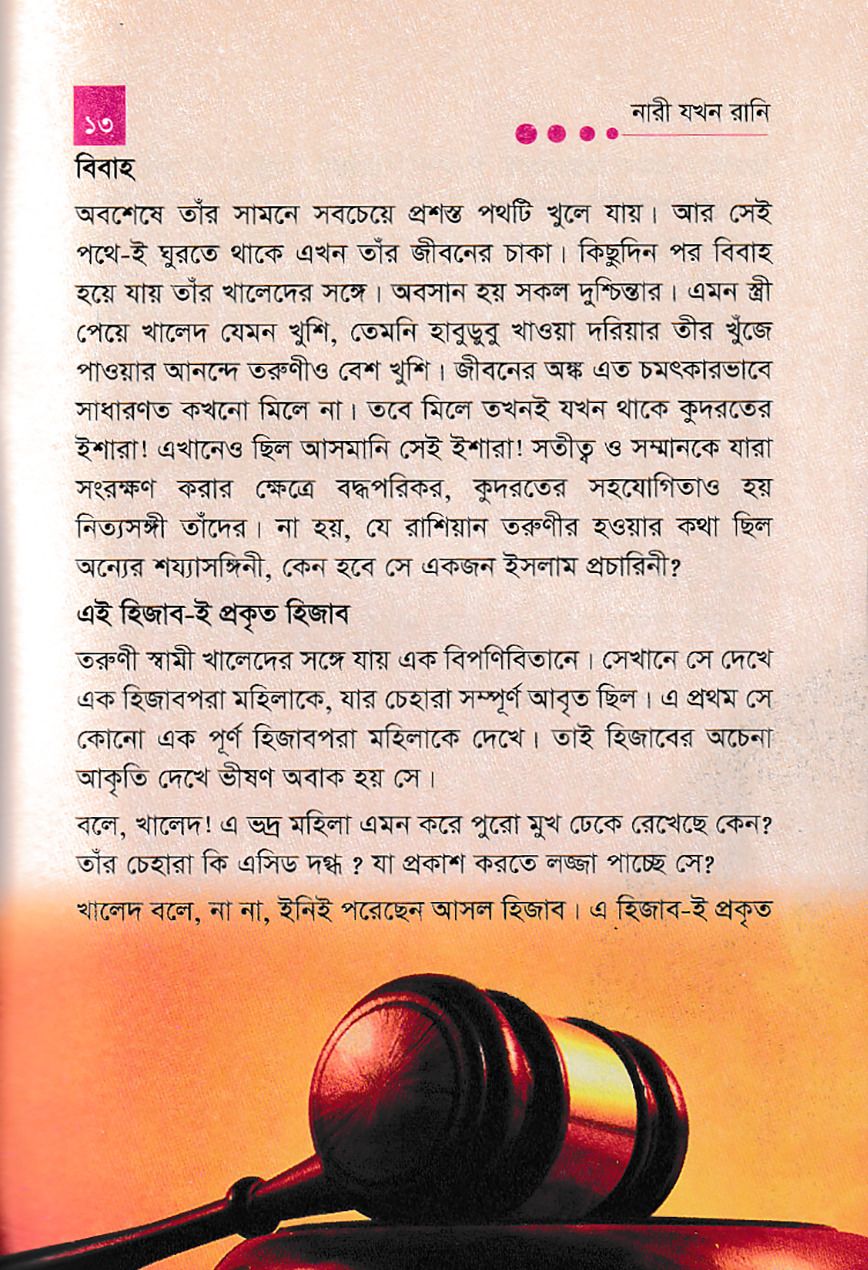 ১৩

নারী যখন রানি

বিবাহ

অবশেষে তাঁর সামনে সবচেয়ে প্রশস্ত পথটি খুলে যায়। আর সেই পথে-ই ঘুরতে থাকে এখন তাঁর জীবনের চাকা। কিছুদিন পর বিবাহ হয়ে যায় তাঁর খালেদের সঙ্গে। অবসান হয় সকল দুশ্চিন্তার। এমন স্ত্রী পেয়ে খালেদ যেমন খুশি, তেমনি হাবুডুবু খাওয়া দরিয়ার তীর খুঁজে পাওয়ার আনন্দে তরুণীও বেশ খুশি। জীবনের অঙ্ক এত চমৎকারভাবে সাধারণত কখনো মিলে না। তবে মিলে তখনই যখন থাকে কুদরতের ইশারা! এখানেও ছিল আসমানি সেই ইশারা! সতীত্ব ও সম্মানকে যারা সংরক্ষণ করার ক্ষেত্রে বদ্ধপরিকর, কুদরতের সহযোগিতাও হয় নিত্যসঙ্গী তাঁদের। না হয়, যে রাশিয়ান তরুণীর হওয়ার কথা ছিল অন্যের শয্যাসঙ্গিনী, কেন হবে সে একজন ইসলাম প্রচারিনী?

এই হিজাব-ই প্রকৃত হিজাব

তরুণী স্বামী খালেদের সঙ্গে যায় এক বিপণিবিতানে। সেখানে সে দেখে এক হিজাবপরা মহিলাকে, যার চেহারা সম্পূর্ণ আবৃত ছিল। এ প্রথম সে কোনো এক পূর্ণ হিজাবপরা মহিলাকে দেখে। তাই হিজাবের অচেনা আকৃতি দেখে ভীষণ অবাক হয় সে।

বলে, খালেদ! এ ভদ্র মহিলা এমন করে পুরো মুখ ঢেকে রেখেছে কেন? তাঁর চেহারা কি এসিড দগ্ধ ? যা প্রকাশ করতে লজ্জা পাচ্ছে সে?

খালেদ বলে, না না, ইনিই পরেছেন আসল হিজাব। এ হিজাব-ই প্রকৃত